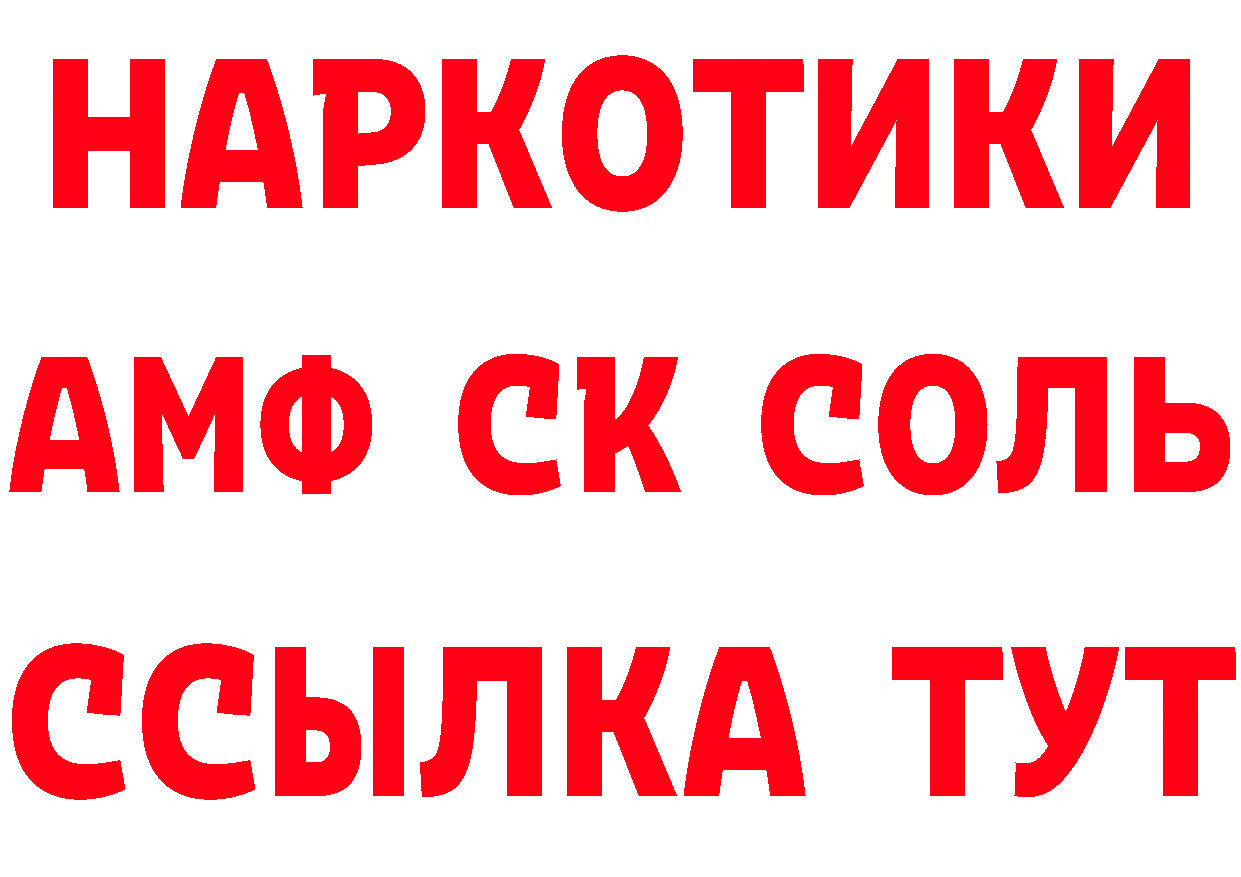 НАРКОТИКИ

АМФ СК СОЛЬ

ССЫЛКА ТУТ